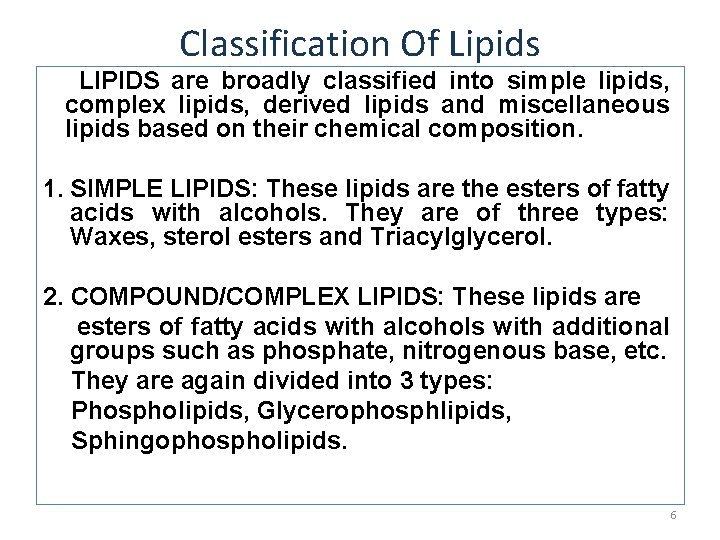 Classification Of Lipids

LIPIDS are broadly classified into simple lipids, complex lipids, derived lipids and miscellaneous lipids based on their chemical composition.

1. SIMPLE LIPIDS: These lipids are the esters of fatty acids with alcohols. They are of three types: Waxes, sterol esters and Triacylglycerol.

2. COMPOUND/COMPLEX LIPIDS: These lipids are esters of fatty acids with alcohols with additional groups such as phosphate, nitrogenous base, etc.

They are again divided into 3 types:

Phospholipids, Glycerophosphlipids,

Sphingophospholipids.

6